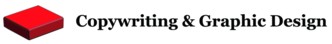 Copywriting & Graphic Design